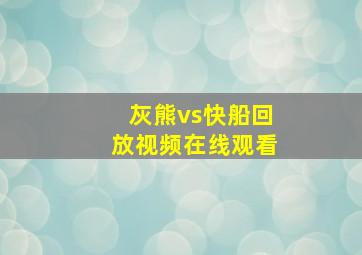 灰熊vs快船回放视频在线观看